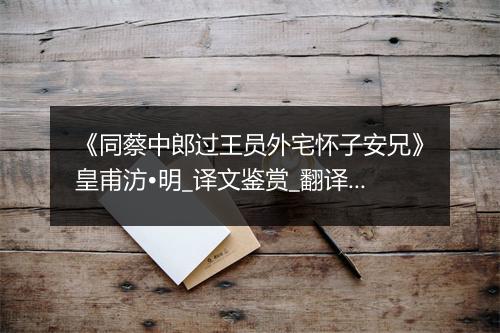 《同蔡中郎过王员外宅怀子安兄》皇甫汸•明_译文鉴赏_翻译...